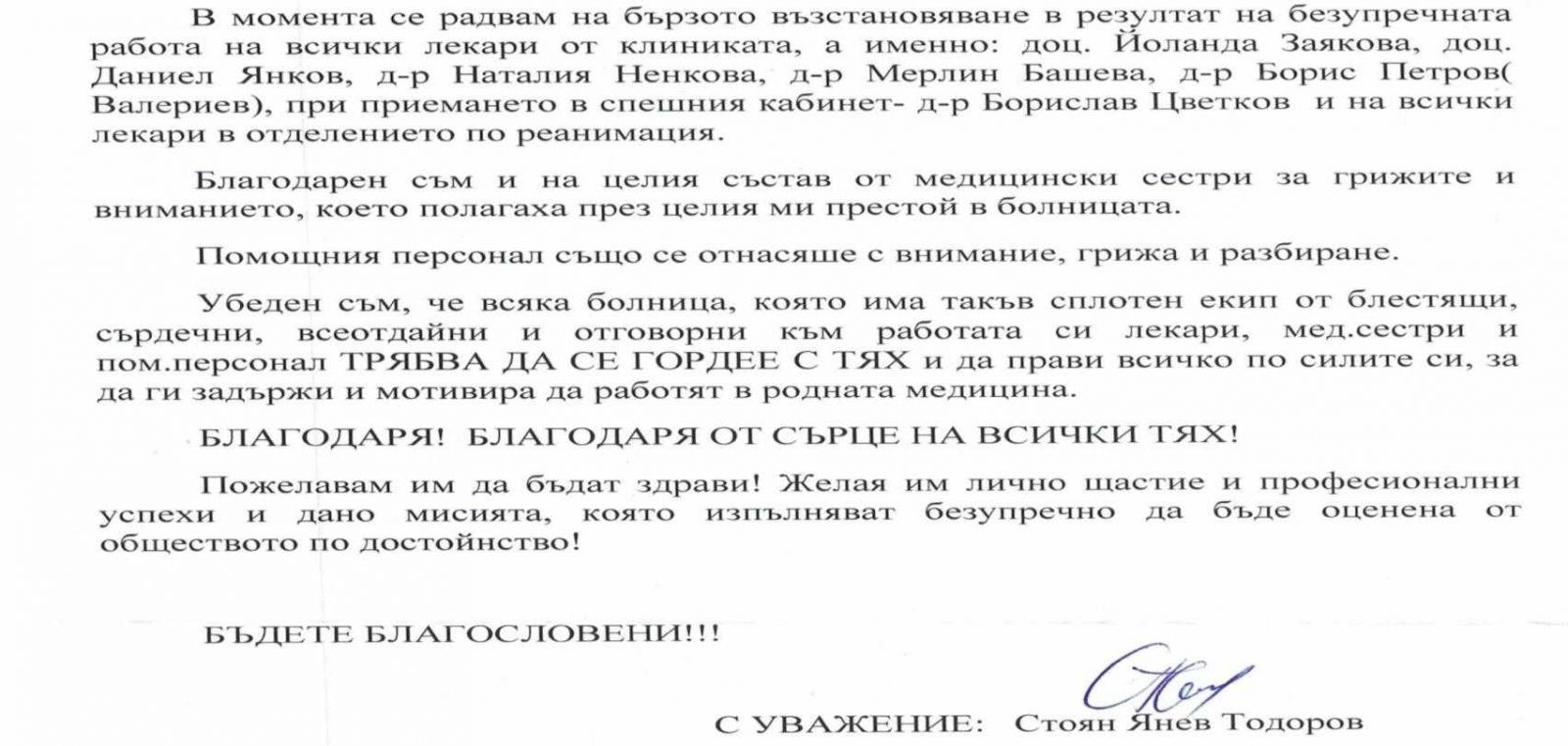 В момента се радвам на бързото възстановяване в резултат на безупречната работа на всички лекари от клиниката, а именно: доц. Йоланда Заякова, доц. Даниел Янков, д-р Наталия Ненкова, д-р Мерлин Башева, д-р Борис Петров( Валериев), при приемането в спешния кабинет- д-р Борислав Цветков и на всички лекари в отделението по реанимация.

Благодарен съм и на целия състав от медицински сестри за грижите и вниманието, което полагаха през целия ми престой в болницата.

Помощния персонал също се отнасяше с внимание, грижа и разбиране.

Убеден съм, че всяка болница, която има такъв сплотен екип от блестящи, сърдечни, всеотдайни и отговорни към работата си лекари, мед.сестри и пом.персонал ТРЯБВА ДА СЕ ГОРДЕЕ С ТЯХ и да прави всичко по силите си, за да ги задържи и мотивира да работят в родната медицина.

БЛАГОДАРЯ! БЛАГОДАРЯ ОТ СЪРЦЕ НА ВСИЧКИ ТЯХ!

Пожелавам им да бъдат здрави! Желая им лично щастие и професионални успехи и дано мисията, която изпълняват безупречно да бъде оценена от обществото по достойнство!

БЪДЕТЕ БЛАГОСЛОВЕНИ!!!

С УВАЖЕНИЕ: Стоян Янев Тодоров